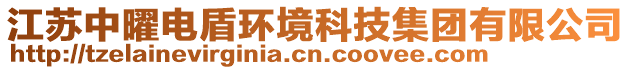 江苏中曜电盾环境科技集团有限公司
http://tzelainevirginia.cn.coovee.com